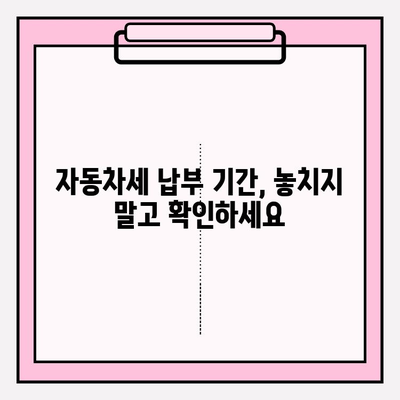 자동차세 납부 기간, 놓치지 말고 확인하세요